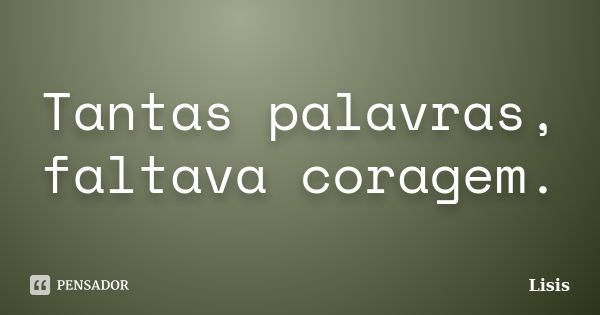 Tantas palavras, faltava coragem.

PENSADOR

Lisis